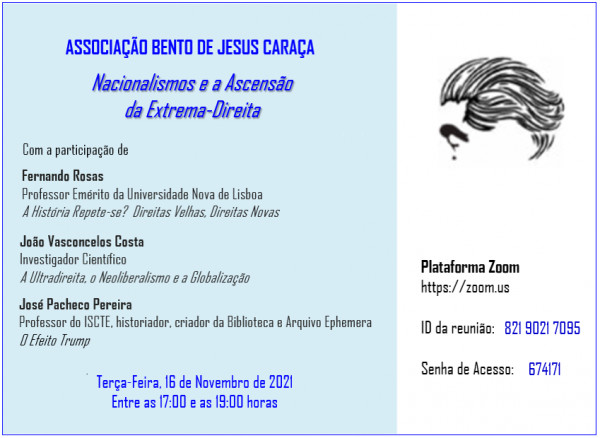 ASSOCIAÇÃO BENTO DE JESUS CARAÇA

Nacionalismos e a Ascensão da Extrema-Direita

Com a participação de

Fernando Rosas
Professor Emérito da Universidade Nova de Lisboa
A História Repete-se? Direitas Velhas, Direitas Novas

João Vasconcelos Costa
Investigador Científico
A Ultradireita, o Neoliberalismo e a Globalização

José Pacheco Pereira
Professor do ISCTE, historiador, criador da Biblioteca e Arquivo Ephemera
O Efeito Trump

Terça-Feira, 16 de Novembro de 2021
Entre as 17:00 e as 19:00 horas

Plataforma Zoom
https://zoom.us

ID da reunião: 821 9021 7095

Senha de Acesso: 674171